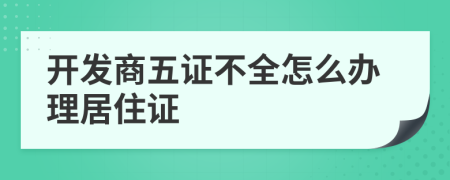 开发商五证不全怎么办理居住证